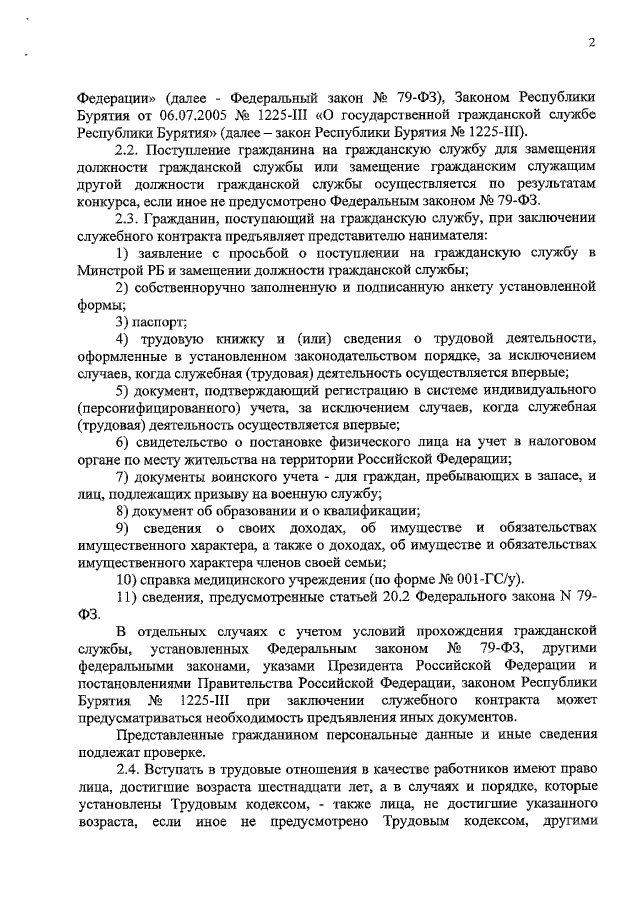 2

Федерации» (далее - Федеральный закон № 79-ФЗ), Законом Республики Бурятия от 06.07.2005 № 1225-III «О государственной гражданской службе Республики Бурятия» (далее – закон Республики Бурятия № 1225-III).

2.2. Поступление гражданина на гражданскую службу для замещения должности гражданской службы или замещение гражданским служащим другой должности гражданской службы осуществляется по результатам конкурса, если иное не предусмотрено Федеральным законом № 79-ФЗ.

2.3. Гражданин, поступающий на гражданскую службу, при заключении служебного контракта предъявляет представителю нанимателя:

1) заявление с просьбой о поступлении на гражданскую службу в Минстрой РБ и замещении должности гражданской службы;

2) собственноручно заполненную и подписанную анкету установленной формы;

3) паспорт;

4) трудовую книжку и (или) сведения о трудовой деятельности, оформленные в установленном законодательством порядке, за исключением случаев, когда служебная (трудовая) деятельность осуществляется впервые;

5) документ, подтверждающий регистрацию в системе индивидуального (персонифицированного) учета, за исключением случаев, когда служебная (трудовая) деятельность осуществляется впервые;

6) свидетельство о постановке физического лица на учет в налоговом органе по месту жительства на территории Российской Федерации;

7) документы воинского учета - для граждан, пребывающих в запасе, и лиц, подлежащих призыву на военную службу;

8) документ об образовании и о квалификации;

9) сведения о своих доходах, об имуществе и обязательствах имущественного характера, а также о доходах, об имуществе и обязательствах имущественного характера членов своей семьи;

10) справка медицинского учреждения (по форме № 001-ГС/у).

11) сведения, предусмотренные статьей 20.2 Федерального закона N 79-ФЗ.

В отдельных случаях с учетом условий прохождения гражданской службы, установленных Федеральным законом № 79-ФЗ, другими федеральными законами, указами Президента Российской Федерации и постановлениями Правительства Российской Федерации, законом Республики Бурятия № 1225-III при заключении служебного контракта может предусматриваться необходимость предъявления иных документов.

Представленные гражданином персональные данные и иные сведения подлежат проверке.

2.4. Вступать в трудовые отношения в качестве работников имеют право лица, достигшие возраста шестнадцати лет, а в случаях и порядке, которые установлены Трудовым кодексом, - также лица, не достигшие указанного возраста, если иное не предусмотрено Трудовым кодексом, другими